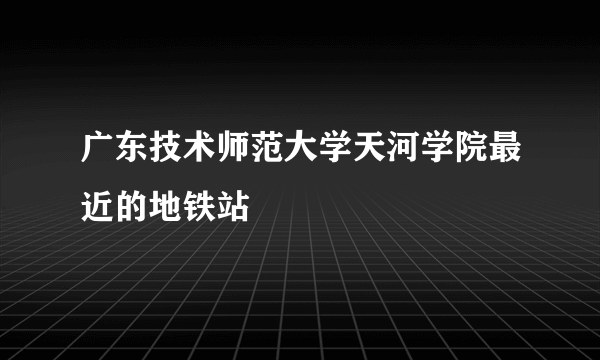 广东技术师范大学天河学院最近的地铁站